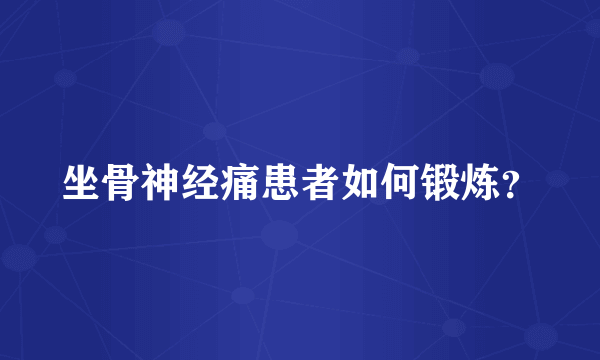 坐骨神经痛患者如何锻炼？